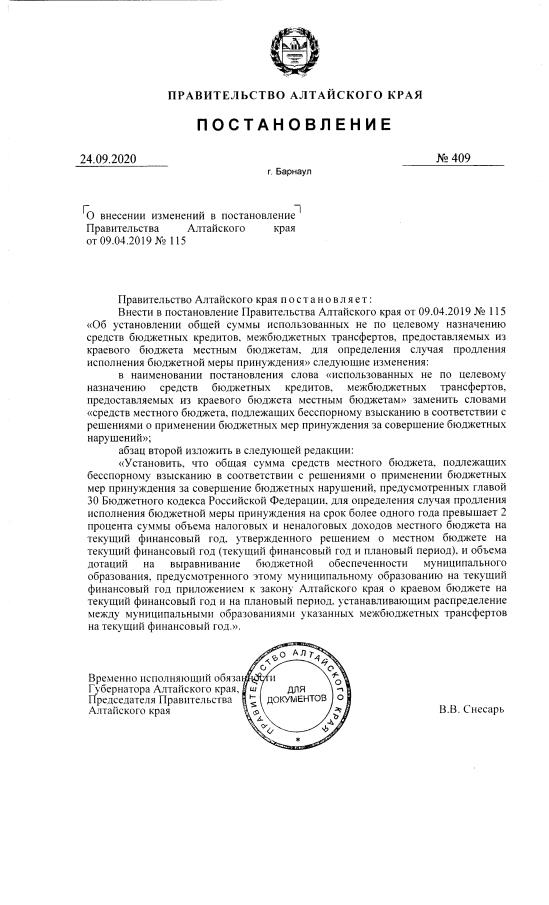 ПРАВИТЕЛЬСТВО АЛТАЙСКОГО КРАЯ

ПОСТАНОВЛЕНИЕ

24.09.2020

№ 409

г. Барнаул

О внесении изменений в постановление Правительства Алтайского края от 09.04.2019 № 115

Правительство Алтайского края постановляет:

Внести в постановление Правительства Алтайского края от 09.04.2019 № 115 «Об установлении общей суммы использованных не по целевому назначению средств бюджетных кредитов, межбюджетных трансфертов, предоставляемых из краевого бюджета местным бюджетам, для определения случая продления исполнения бюджетной меры принуждения» следующие изменения:

в наименовании постановления слова «использованных не по целевому назначению средств бюджетных кредитов, межбюджетных трансфертов, предоставляемых из краевого бюджета местным бюджетам» заменить словами «средств местного бюджета, подлежащих бесспорному взысканию в соответствии с решениями о применении бюджетных мер принуждения за совершение бюджетных нарушений»;

абзац второй изложить в следующей редакции:

«Установить, что общая сумма средств местного бюджета, подлежащих бесспорному взысканию в соответствии с решениями о применении бюджетных мер принуждения за совершение бюджетных нарушений, предусмотренных главой 30 Бюджетного кодекса Российской Федерации, для определения случая продления исполнения бюджетной меры принуждения на срок более одного года превышает 2 процента суммы объема налоговых и неналоговых доходов местного бюджета на текущий финансовый год, утвержденного решением о местном бюджете на текущий финансовый год (текущий финансовый год и плановый период), и объема дотаций на выравнивание бюджетной обеспеченности муниципального образования, предусмотренного этому муниципальному образованию на текущий финансовый год приложением к закону Алтайского края о краевом бюджете на текущий финансовый год и на плановый период, устанавливающим распределение между муниципальными образованиями указанных межбюджетных трансфертов на текущий финансовый год.».

Временно исполняющий обязанности Губернатора Алтайского края, Председателя Правительства Алтайского края

ПРАВИТЕЛЬСТВО АЛТАЙСКОГО КРАЯ
ДЛЯ ДОКУМЕНТОВ

В.В. Снесарь